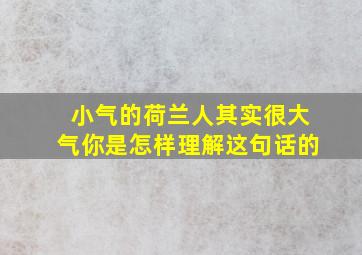 小气的荷兰人其实很大气你是怎样理解这句话的